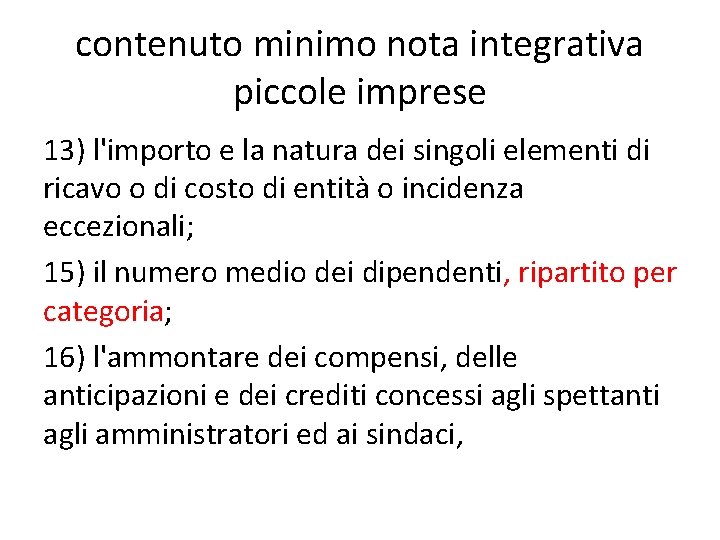 contenuto minimo nota integrativa piccole imprese

13) l'importo e la natura dei singoli elementi di ricavo o di costo di entità o incidenza eccezionali;

15) il numero medio dei dipendenti, ripartito per categoria;

16) l'ammontare dei compensi, delle anticipazioni e dei crediti concessi agli spettanti agli amministratori ed ai sindaci,